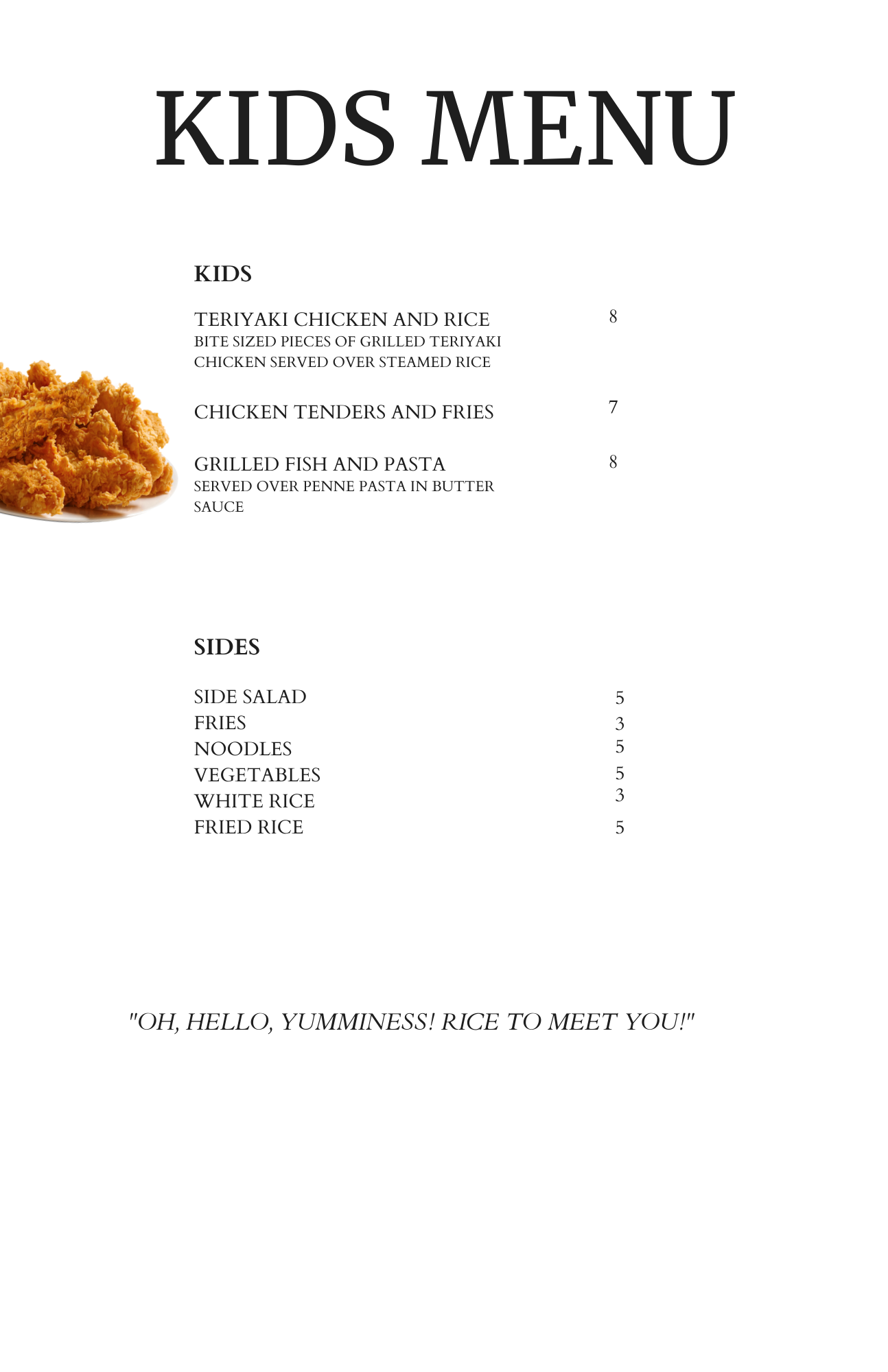 KIDS MENU

KIDS

TERIYAKI CHICKEN AND RICE 8
BITE SIZED PIECES OF GRILLED TERIYAKI CHICKEN SERVED OVER STEAMED RICE

CHICKEN TENDERS AND FRIES 7

GRILLED FISH AND PASTA 8
SERVED OVER PENNE PASTA IN BUTTER SAUCE

SIDES

SIDE SALAD 5
FRIES 3
NOODLES 5
VEGETABLES 5
WHITE RICE 3
FRIED RICE 5

"OH, HELLO, YUMMINESS! RICE TO MEET YOU!"